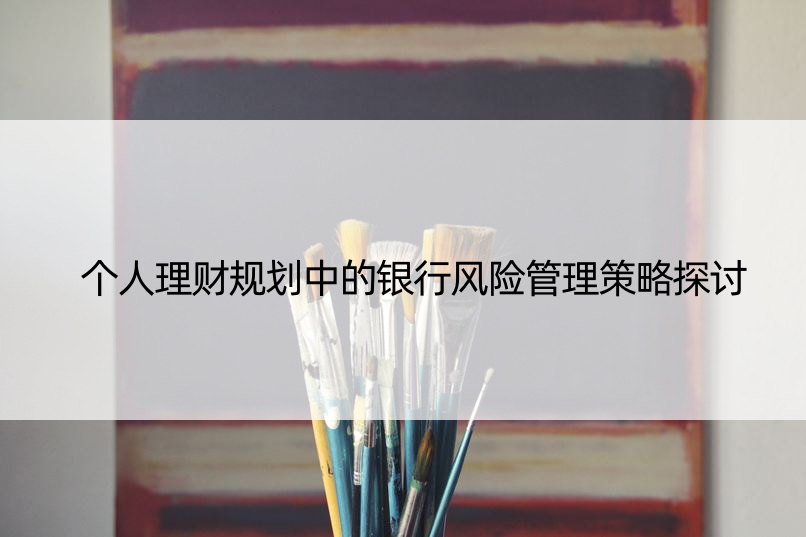 个人理财规划中的银行风险管理策略探讨